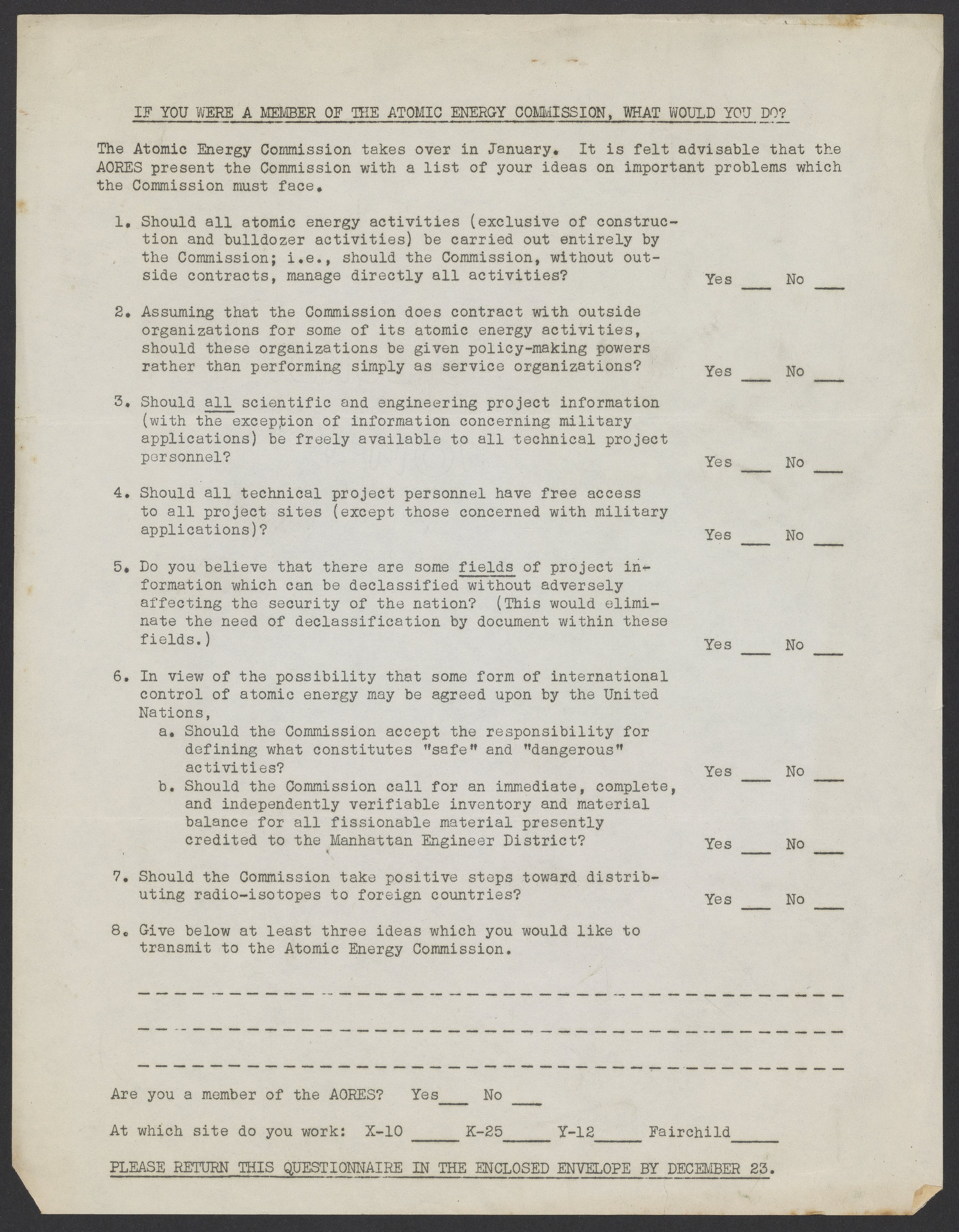 IF YOU WERE A MEMBER OF THE ATOMIC ENERGY COMMISSION, WHAT WOULD YOU DO?

The Atomic Energy Commission takes over in January. It is felt advisable that the AORES present the Commission with a list of your ideas on important problems which the Commission must face.

1. Should all atomic energy activities (exclusive of construction and bulldozer activities) be carried out entirely by the Commission; i.e., should the Commission, without outside contracts, manage directly all activities? Yes ___ No ___

2. Assuming that the Commission does contract with outside organizations for some of its atomic energy activities, should these organizations be given policy-making powers rather than performing simply as service organizations? Yes ___ No ___

3. Should all scientific and engineering project information (with the exception of information concerning military applications) be freely available to all technical project personnel? Yes ___ No ___

4. Should all technical project personnel have free access to all project sites (except those concerned with military applications)? Yes ___ No ___

5. Do you believe that there are some fields of project information which can be declassified without adversely affecting the security of the nation? (This would eliminate the need of declassification by document within these fields.) Yes ___ No ___

6. In view of the possibility that some form of international control of atomic energy may be agreed upon by the United Nations,
a. Should the Commission accept the responsibility for defining what constitutes "safe" and "dangerous" activities? Yes ___ No ___
b. Should the Commission call for an immediate, complete, and independently verifiable inventory and material balance for all fissionable material presently credited to the Manhattan Engineer District? Yes ___ No ___

7. Should the Commission take positive steps toward distributing radio-isotopes to foreign countries? Yes ___ No ___

8. Give below at least three ideas which you would like to transmit to the Atomic Energy Commission.

Are you a member of the AORES? Yes___ No ___

At which site do you work: X-10 _____ K-25_____ Y-12_____ Fairchild_____

PLEASE RETURN THIS QUESTIONNAIRE IN THE ENCLOSED ENVELOPE BY DECEMBER 23.